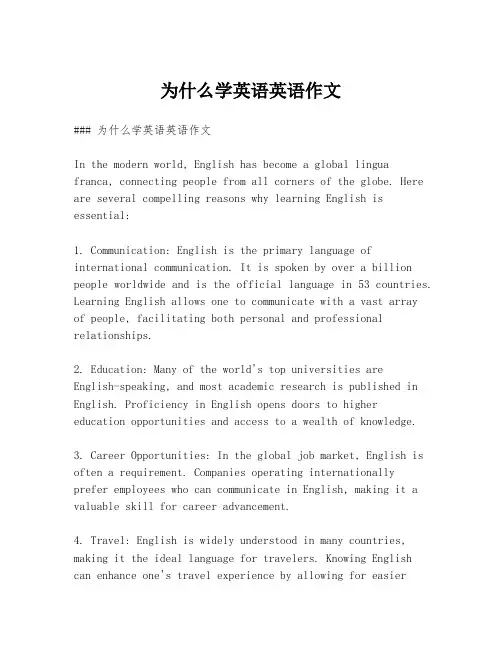 为什么学英语英语作文

### 为什么学英语英语作文

In the modern world, English has become a global lingua franca, connecting people from all corners of the globe. Here are several compelling reasons why learning English is essential:

1. Communication: English is the primary language of international communication. It is spoken by over a billion people worldwide and is the official language in 53 countries. Learning English allows one to communicate with a vast array of people, facilitating both personal and professional relationships.

2. Education: Many of the world's top universities are English-speaking, and most academic research is published in English. Proficiency in English opens doors to higher education opportunities and access to a wealth of knowledge.

3. Career Opportunities: In the global job market, English is often a requirement. Companies operating internationally prefer employees who can communicate in English, making it a valuable skill for career advancement.

4. Travel: English is widely understood in many countries, making it the ideal language for travelers. Knowing English can enhance one's travel experience by allowing for easier